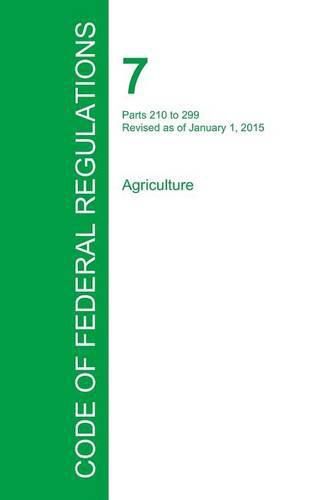 CODE OF FEDERAL REGULATIONS

7

Parts 210 to 299
Revised as of January 1, 2015

Agriculture